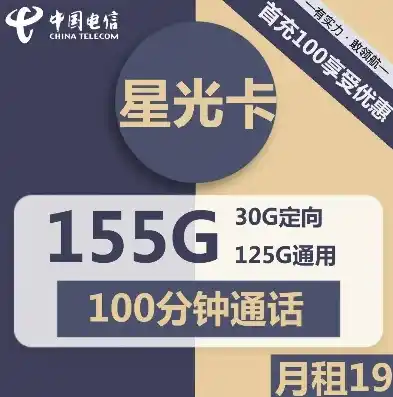 中国电信
CHINA TELECOM

—有实力·敢领航—
首充100享受优惠

星光卡

155G
30G定向
125G通用

100分钟通话

月租19